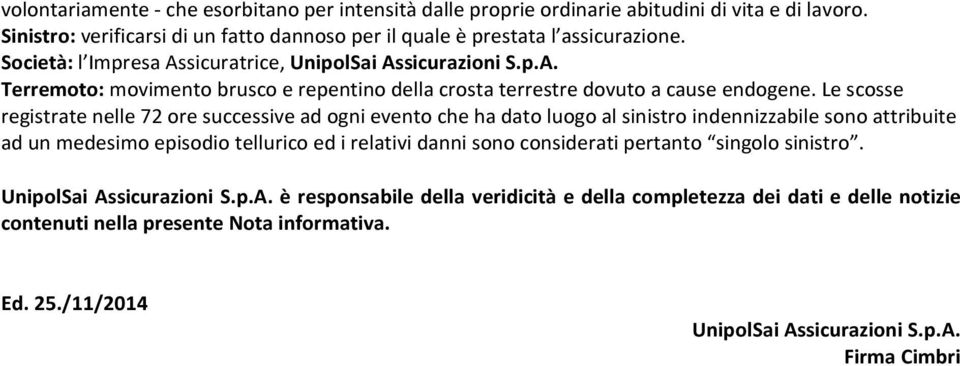 volontariamente - che esorbitano per intensità dalle proprie ordinarie abitudini di vita e di lavoro.
Sinistro: verificarsi di un fatto dannoso per il quale è prestata l'assicurazione.
Società: l'Impresa Assicuratrice, UnipolSai Assicurazioni S.p.A.
Terremoto: movimento brusco e repentino della crosta terrestre dovuto a cause endogene. Le scosse registrate nelle 72 ore successive ad ogni evento che ha dato luogo al sinistro indennizzabile sono attribuite ad un medesimo episodio tellurico ed i relativi danni sono considerati pertanto "singolo sinistro".

UnipolSai Assicurazioni S.p.A. è responsabile della veridicità e della completezza dei dati e delle notizie contenuti nella presente Nota informativa.

Ed. 25./11/2014

UnipolSai Assicurazioni S.p.A.
Firma Cimbri